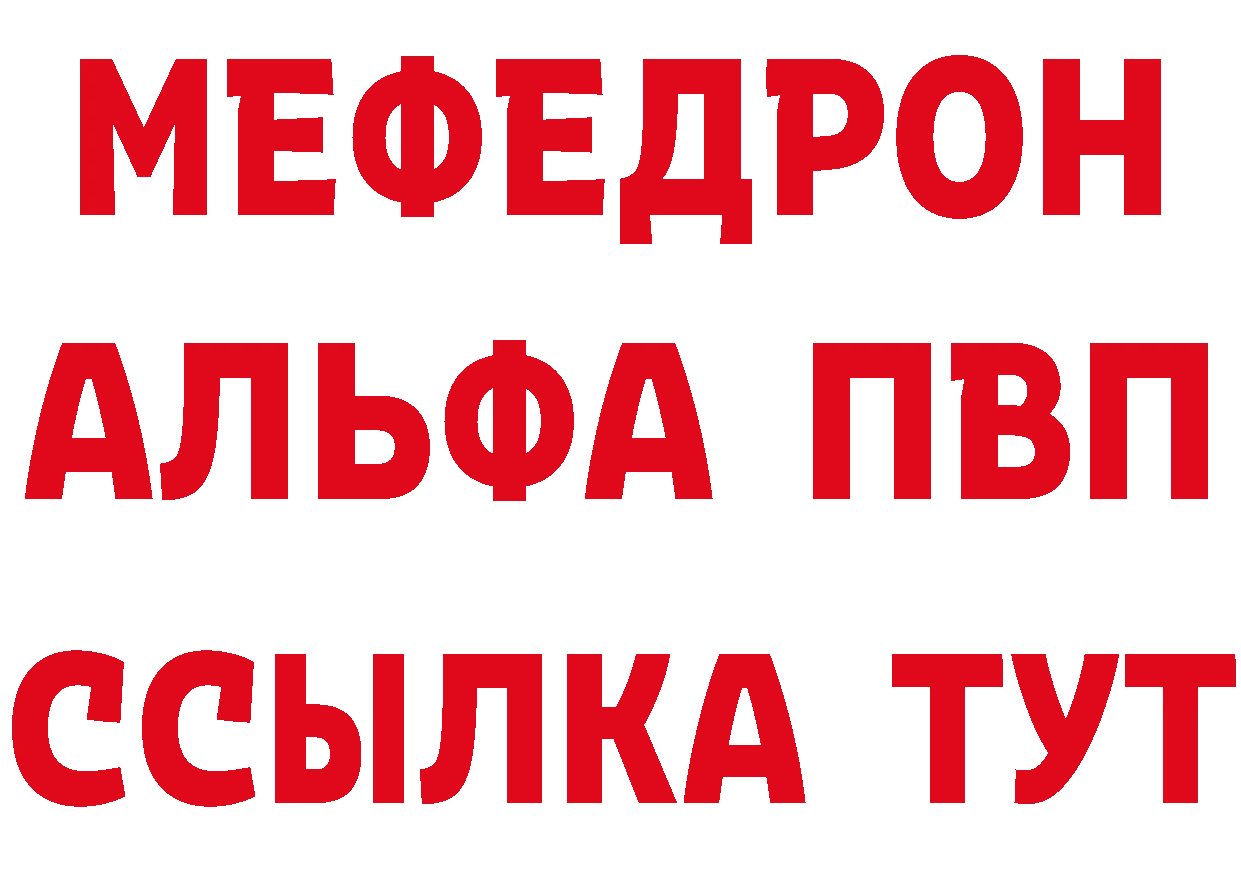 МЕФЕДРОН
АЛЬФА ПВП
ССЫЛКА ТУТ